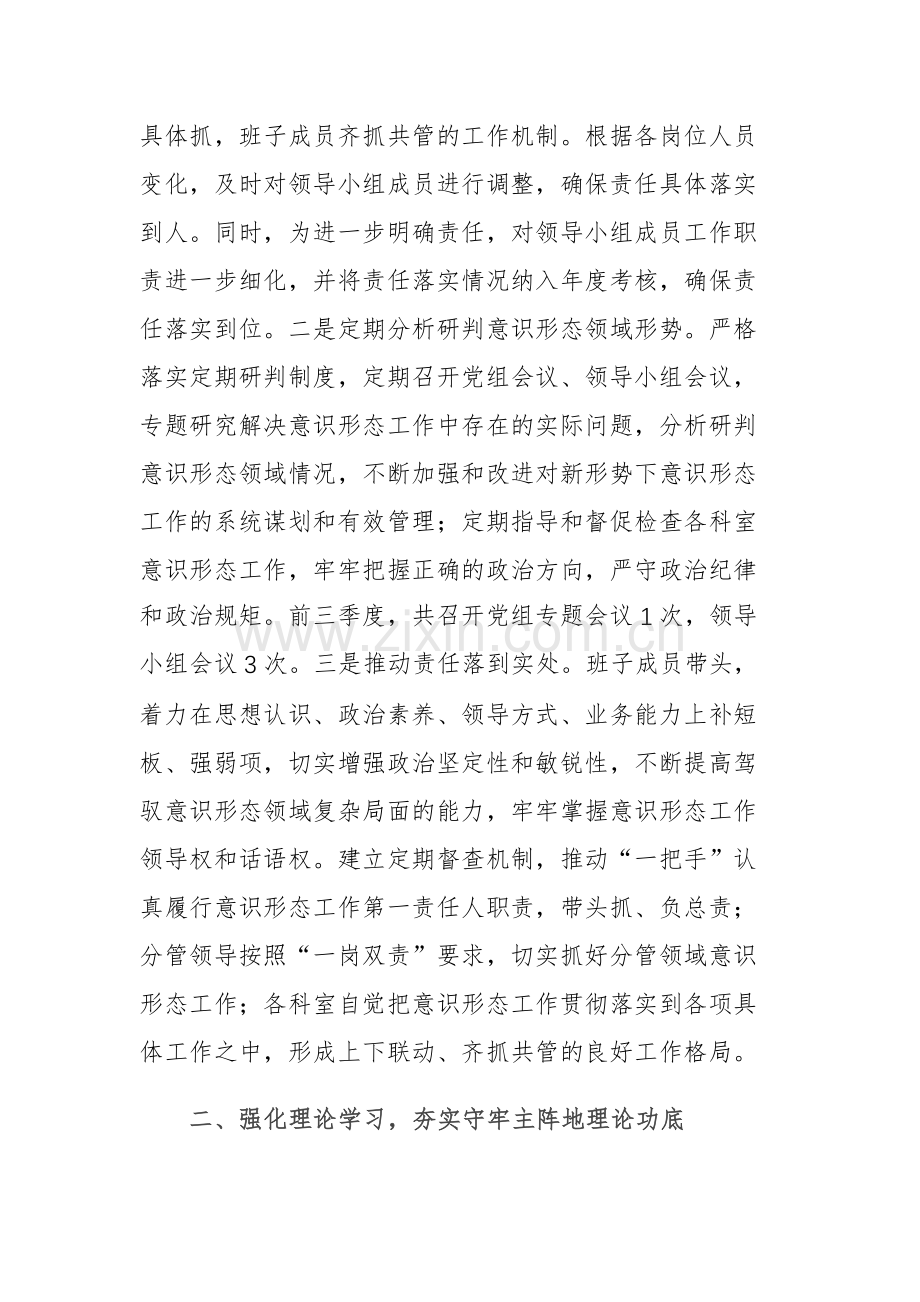 具体抓，班子成员齐抓共管的工作机制。根据各岗位人员变化，及时对领导小组成员进行调整，确保责任具体落实到人。同时，为进一步明确责任，对领导小组成员工作职责进一步细化，并将责任落实情况纳入年度考核，确保责任落实到位。二是定期分析研判意识形态领域形势。严格落实定期研判制度，定期召开党组会议、领导小组会议，专题研究解决意识形态工作中存在的实际问题，分析研判意识形态领域情况，不断加强和改进对新形势下意识形态工作的系统谋划和有效管理；定期指导和督促检查各科室意识形态工作，牢牢把握正确的政治方向，严守政治纪律和政治规矩。前三季度，共召开党组专题会议1次，领导小组会议3次。三是推动责任落到实处。班子成员带头，着力在思想认识、政治素养、领导方式、业务能力上补短板、强弱项，切实增强政治坚定性和敏锐性，不断提高驾驭意识形态领域复杂局面的能力，牢牢掌握意识形态工作领导权和话语权。建立定期督查机制，推动“一把手”认真履行意识形态工作第一责任人职责，带头抓、负总责；分管领导按照“一岗双责”要求，切实抓好分管领域意识形态工作；各科室自觉把意识形态工作贯彻落实到各项具体工作之中，形成上下联动、齐抓共管的良好工作格局。

二、强化理论学习，夯实守牢主阵地理论功底

www.zixin.com.cn